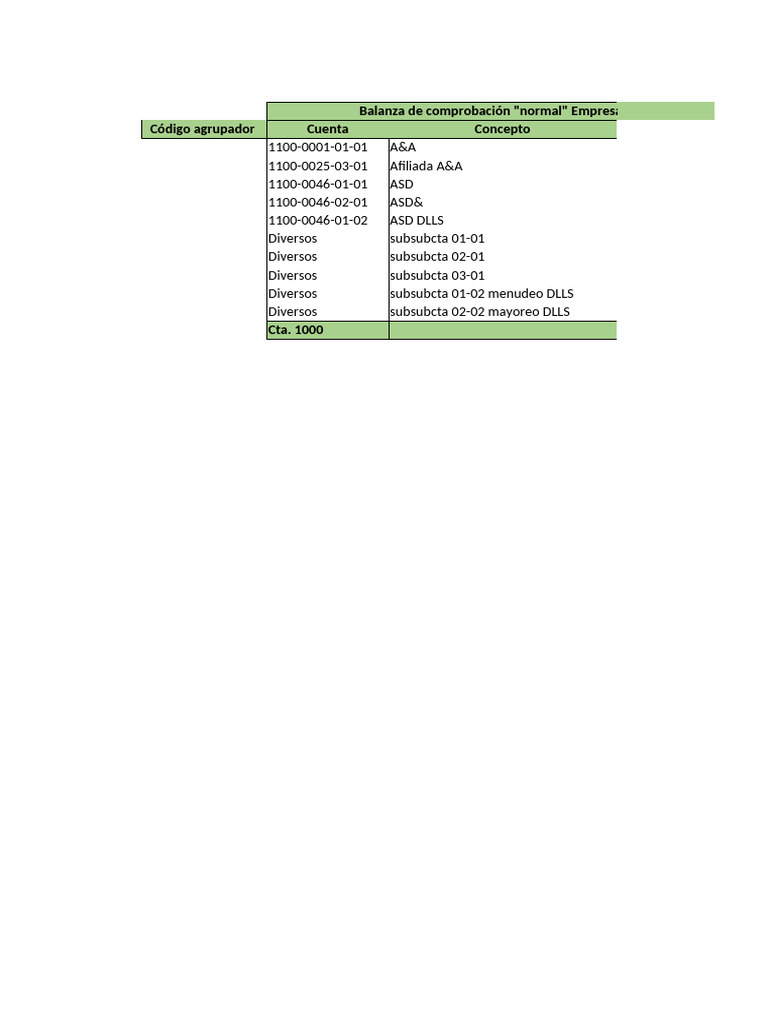 Balanza de comprobación "normal" Empresa

| Código agrupador | Cuenta | Concepto |
|---|---|---|
| | 1100-0001-01-01 | A&A |
| | 1100-0025-03-01 | Afiliada A&A |
| | 1100-0046-01-01 | ASD |
| | 1100-0046-02-01 | ASD& |
| | 1100-0046-01-02 | ASD DLLS |
| | Diversos | subsubcta 01-01 |
| | Diversos | subsubcta 02-01 |
| | Diversos | subsubcta 03-01 |
| | Diversos | subsubcta 01-02 menudeo DLLS |
| | Diversos | subsubcta 02-02 mayoreo DLLS |
| | Cta. 1000 | |